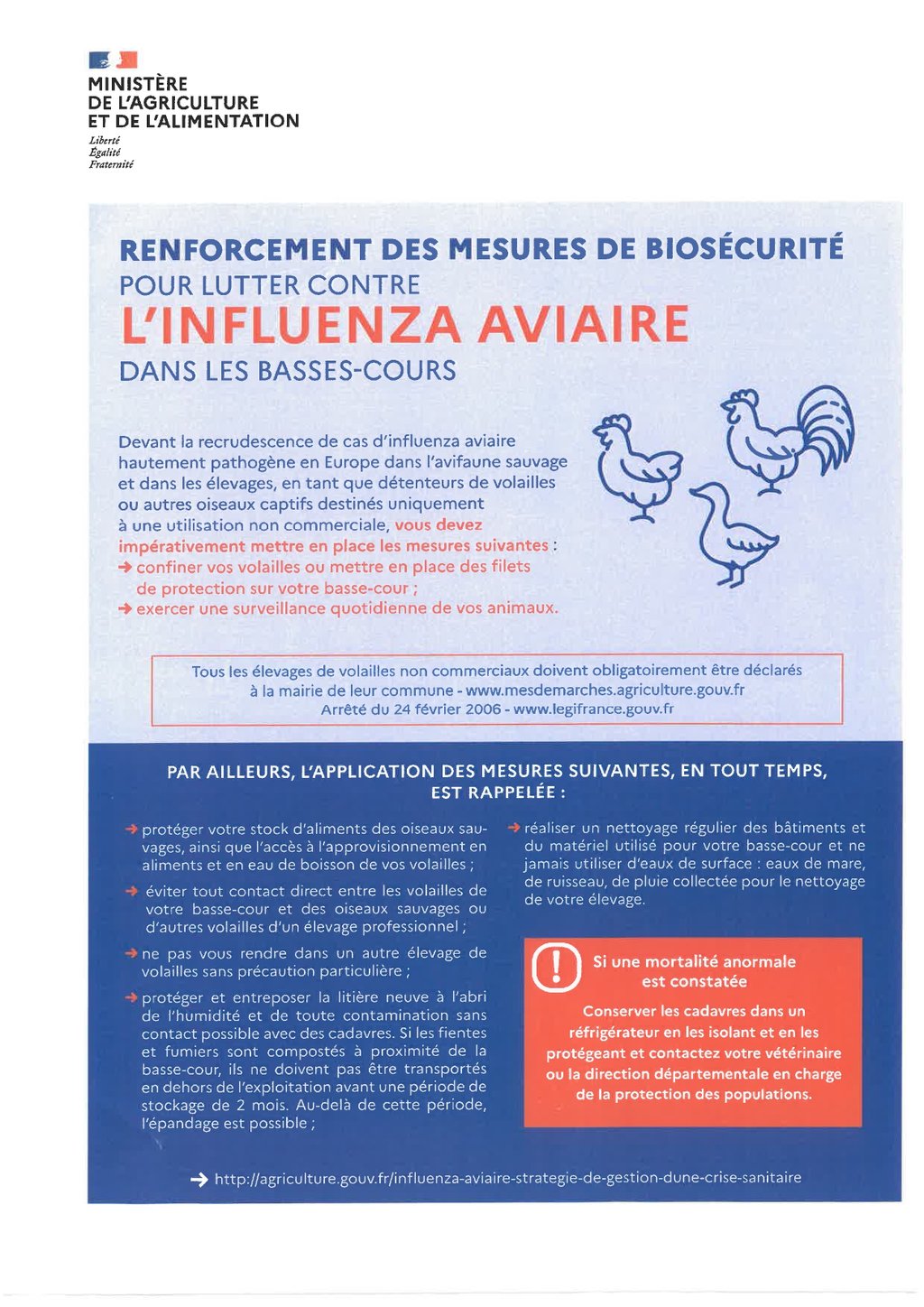 MINISTÈRE
DE L'AGRICULTURE
ET DE L'ALIMENTATION
Liberté
Égalité
Fraternité

RENFORCEMENT DES MESURES DE BIOSÉCURITÉ
POUR LUTTER CONTRE
L'INFLUENZA AVIAIRE
DANS LES BASSES-COURS

Devant la recrudescence de cas d'influenza aviaire hautement pathogène en Europe dans l'avifaune sauvage et dans les élevages, en tant que détenteurs de volailles ou autres oiseaux captifs destinés uniquement à une utilisation non commerciale, vous devez impérativement mettre en place les mesures suivantes :
→ confiner vos volailles ou mettre en place des filets de protection sur votre basse-cour ;
→ exercer une surveillance quotidienne de vos animaux.

Tous les élevages de volailles non commerciaux doivent obligatoirement être déclarés à la mairie de leur commune - www.mesdemarches.agriculture.gouv.fr
Arrêté du 24 février 2006 - www.legifrance.gouv.fr

PAR AILLEURS, L'APPLICATION DES MESURES SUIVANTES, EN TOUT TEMPS, EST RAPPELÉE :

→ protéger votre stock d'aliments des oiseaux sauvages, ainsi que l'accès à l'approvisionnement en aliments et en eau de boisson de vos volailles ;

→ éviter tout contact direct entre les volailles de votre basse-cour et des oiseaux sauvages ou d'autres volailles d'un élevage professionnel ;

→ ne pas vous rendre dans un autre élevage de volailles sans précaution particulière ;

→ protéger et entreposer la litière neuve à l'abri de l'humidité et de toute contamination sans contact possible avec des cadavres. Si les fientes et fumiers sont compostés à proximité de la basse-cour, ils ne doivent pas être transportés en dehors de l'exploitation avant une période de stockage de 2 mois. Au-delà de cette période, l'épandage est possible ;

→ réaliser un nettoyage régulier des bâtiments et du matériel utilisé pour votre basse-cour et ne jamais utiliser d'eaux de surface : eaux de mare, de ruisseau, de pluie collectée pour le nettoyage de votre élevage.

Si une mortalité anormale est constatée

Conserver les cadavres dans un réfrigérateur en les isolant et en les protégeant et contactez votre vétérinaire ou la direction départementale en charge de la protection des populations.

→ http://agriculture.gouv.fr/influenza-aviaire-strategie-de-gestion-dune-crise-sanitaire